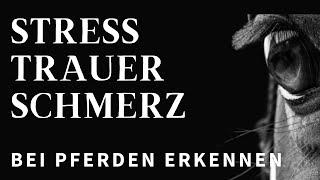 STRESS
TRAUER
SCHMERZ

BEI PFERDEN ERKENNEN